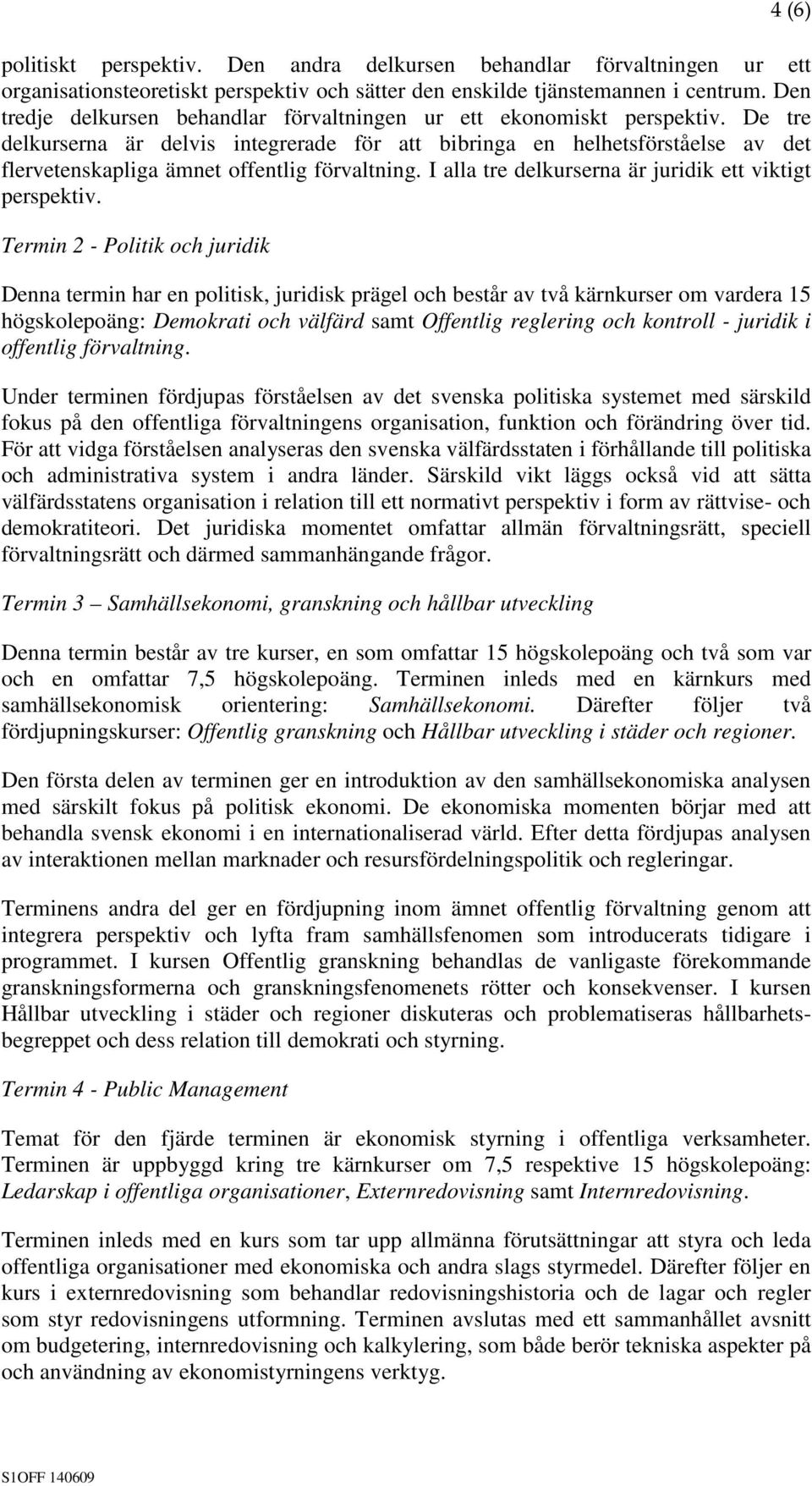 4 (6)

politiskt perspektiv. Den andra delkursen behandlar förvaltningen ur ett organisationsteoretiskt perspektiv och sätter den enskilde tjänstemannen i centrum. Den tredje delkursen behandlar förvaltningen ur ett ekonomiskt perspektiv. De tre delkurserna är delvis integrerade för att bibringa en helhetsförståelse av det flervetenskapliga ämnet offentlig förvaltning. I alla tre delkurserna är juridik ett viktigt perspektiv.

Termin 2 - Politik och juridik

Denna termin har en politisk, juridisk prägel och består av två kärnkurser om vardera 15 högskolepoäng: Demokrati och välfärd samt Offentlig reglering och kontroll - juridik i offentlig förvaltning.

Under terminen fördjupas förståelsen av det svenska politiska systemet med särskild fokus på den offentliga förvaltningens organisation, funktion och förändring över tid. För att vidga förståelsen analyseras den svenska välfärdsstaten i förhållande till politiska och administrativa system i andra länder. Särskild vikt läggs också vid att sätta välfärdsstatens organisation i relation till ett normativt perspektiv i form av rättvise- och demokratiteori. Det juridiska momentet omfattar allmän förvaltningsrätt, speciell förvaltningsrätt och därmed sammanhängande frågor.

Termin 3 – Samhällsekonomi, granskning och hållbar utveckling

Denna termin består av tre kurser, en som omfattar 15 högskolepoäng och två som var och en omfattar 7,5 högskolepoäng. Terminen inleds med en kärnkurs med samhällsekonomisk orientering: Samhällsekonomi. Därefter följer två fördjupningskurser: Offentlig granskning och Hållbar utveckling i städer och regioner.

Den första delen av terminen ger en introduktion av den samhällsekonomiska analysen med särskilt fokus på politisk ekonomi. De ekonomiska momenten börjar med att behandla svensk ekonomi i en internationaliserad värld. Efter detta fördjupas analysen av interaktionen mellan marknader och resursfördelningspolitik och regleringar.

Terminens andra del ger en fördjupning inom ämnet offentlig förvaltning genom att integrera perspektiv och lyfta fram samhällsfenomen som introducerats tidigare i programmet. I kursen Offentlig granskning behandlas de vanligaste förekommande granskningsformerna och granskningsfenomenets rötter och konsekvenser. I kursen Hållbar utveckling i städer och regioner diskuteras och problematiseras hållbarhetsbegreppet och dess relation till demokrati och styrning.

Termin 4 - Public Management

Temat för den fjärde terminen är ekonomisk styrning i offentliga verksamheter. Terminen är uppbyggd kring tre kärnkurser om 7,5 respektive 15 högskolepoäng: Ledarskap i offentliga organisationer, Externredovisning samt Internredovisning.

Terminen inleds med en kurs som tar upp allmänna förutsättningar att styra och leda offentliga organisationer med ekonomiska och andra slags styrmedel. Därefter följer en kurs i externredovisning som behandlar redovisningshistoria och de lagar och regler som styr redovisningens utformning. Terminen avslutas med ett sammanhållet avsnitt om budgetering, internredovisning och kalkylering, som både berör tekniska aspekter på och användning av ekonomistyrningens verktyg.

S1OFF 140609